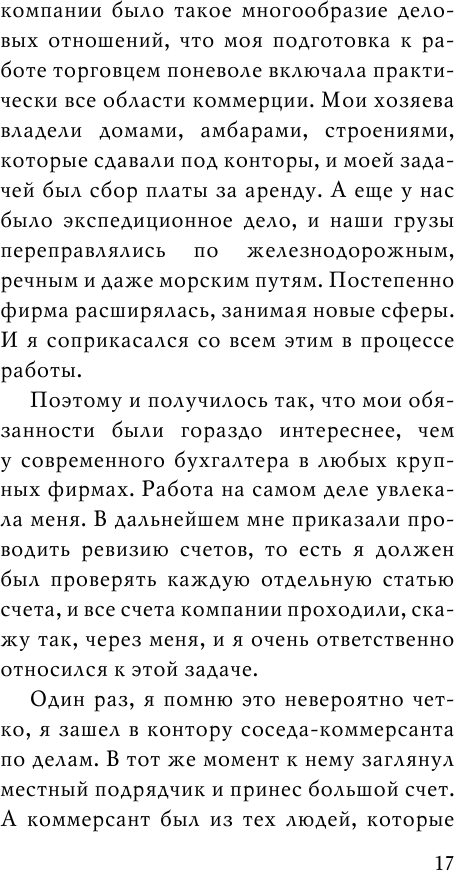 компании было такое многообразие деловых отношений, что моя подготовка к работе торговцем поневоле включала практически все области коммерции. Мои хозяева владели домами, амбарами, строениями, которые сдавали под конторы, и моей задачей был сбор платы за аренду. А еще у нас было экспедиционное дело, и наши грузы переправлялись по железнодорожным, речным и даже морским путям. Постепенно фирма расширялась, занимая новые сферы. И я соприкасался со всем этим в процессе работы.

Поэтому и получилось так, что мои обязанности были гораздо интереснее, чем у современного бухгалтера в любых крупных фирмах. Работа на самом деле увлекала меня. В дальнейшем мне приказали проводить ревизию счетов, то есть я должен был проверять каждую отдельную статью счета, и все счета компании проходили, скажу так, через меня, и я очень ответственно относился к этой задаче.

Один раз, я помню это невероятно четко, я зашел в контору соседа-коммерсанта по делам. В тот же момент к нему заглянул местный подрядчик и принес большой счет. А коммерсант был из тех людей, которые

17